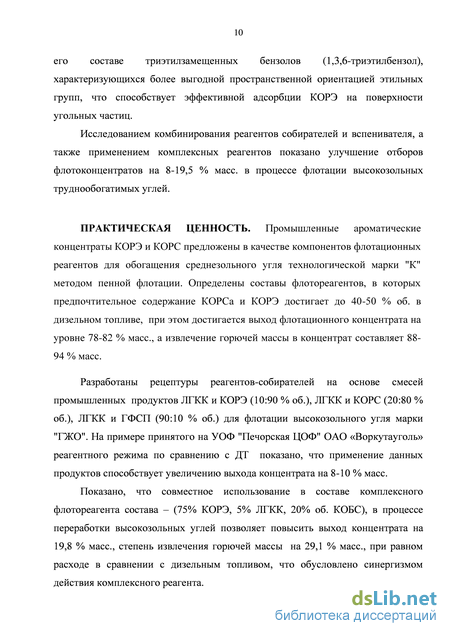 10

его составе триэтилзамещенных бензолов (1,3,6-триэтилбензол), характеризующихся более выгодной пространственной ориентацией этильных групп, что способствует эффективной адсорбции КОРЭ на поверхности угольных частиц.

Исследованием комбинирования реагентов собирателей и вспенивателя, а также применением комплексных реагентов показано улучшение отборов флотоконцентратов на 8-19,5 % масс. в процессе флотации высокозольных труднообогатимых углей.

ПРАКТИЧЕСКАЯ ЦЕННОСТЬ. Промышленные ароматические концентраты КОРЭ и КОРС предложены в качестве компонентов флотационных реагентов для обогащения среднезольного угля технологической марки "К" методом пенной флотации. Определены составы флотореагентов, в которых предпочтительное содержание КОРСа и КОРЭ достигает до 40-50 % об. в дизельном топливе, при этом достигается выход флотационного концентрата на уровне 78-82 % масс., а извлечение горючей массы в концентрат составляет 88-94 % масс.

Разработаны рецептуры реагентов-собирателей на основе смесей промышленных продуктов ЛГКК и КОРЭ (10:90 % об.), ЛГКК и КОРС (20:80 % об.), ЛГКК и ГФСП (90:10 % об.) для флотации высокозольного угля марки "ГЖО". На примере принятого на УОФ "Печорская ЦОФ" ОАО «Воркутауголь» реагентного режима по сравнению с ДТ показано, что применение данных продуктов способствует увеличению выхода концентрата на 8-10 % масс.

Показано, что совместное использование в составе комплексного флотореагента состава – (75% КОРЭ, 5% ЛГКК, 20% об. КОБС), в процессе переработки высокозольных углей позволяет повысить выход концентрата на 19,8 % масс., степень извлечения горючей массы на 29,1 % масс., при равном расходе в сравнении с дизельным топливом, что обусловлено синергизмом действия комплексного реагента.

dsLib.net
библиотека диссертаций